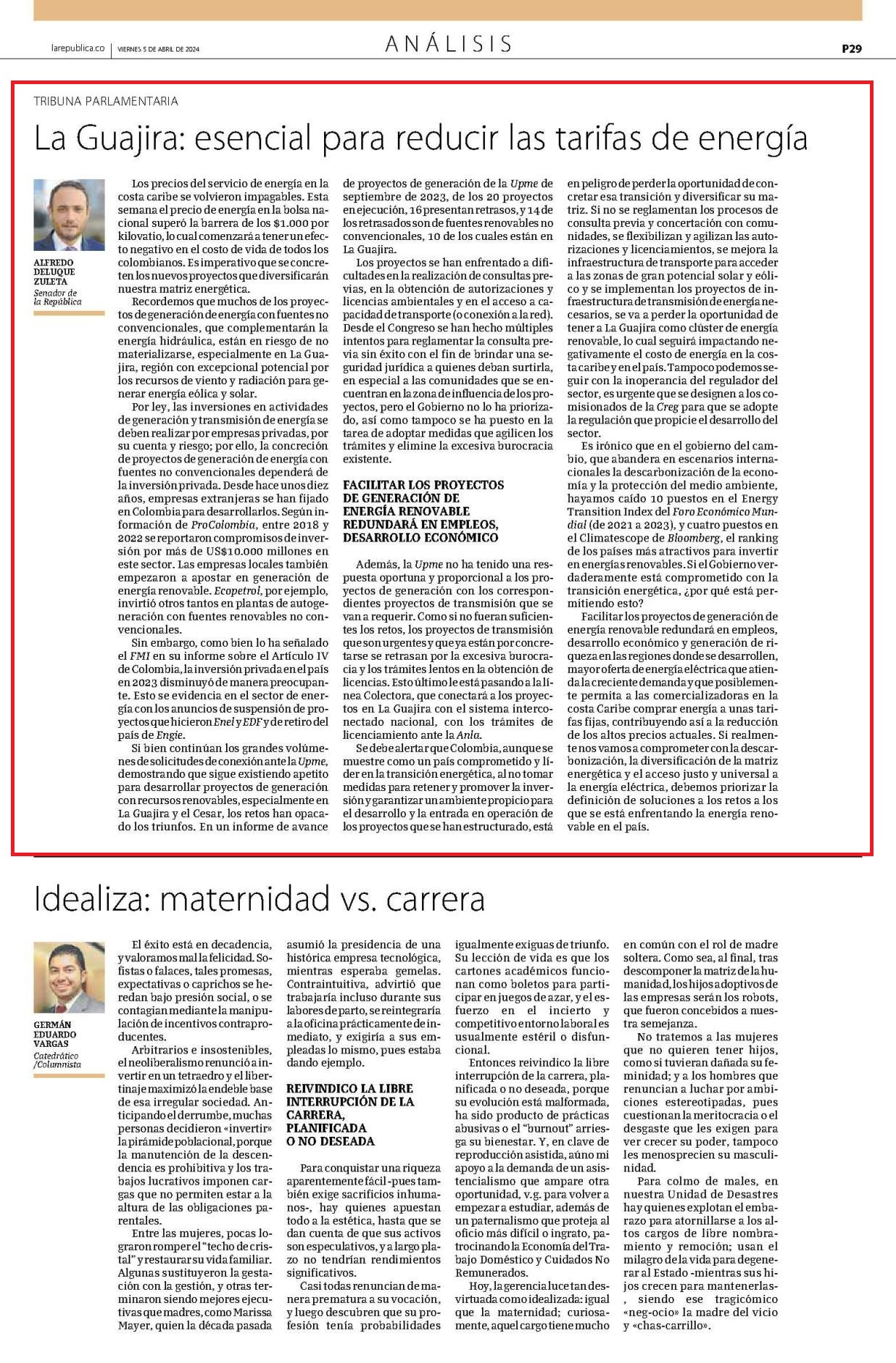 larepublica.co | VIERNES 5 DE ABRIL DE 2024

ANÁLISIS

P29

TRIBUNA PARLAMENTARIA

La Guajira: esencial para reducir las tarifas de energía

ALFREDO DELUQUE ZULETA
Senador de la República

Los precios del servicio de energía en la costa caribe se volvieron impagables. Esta semana el precio de energía en la bolsa nacional superó la barrera de los $1.000 por kilovatio, lo cual comenzará a tener un efecto negativo en el costo de vida de todos los colombianos. Es imperativo que se concreten los nuevos proyectos que diversificarán nuestra matriz energética.

Recordemos que muchos de los proyectos de generación de energía con fuentes no convencionales, que complementarán la energía hidráulica, están en riesgo de no materializarse, especialmente en La Guajira, región con excepcional potencial por los recursos de viento y radiación para generar energía eólica y solar.

Por ley, las inversiones en actividades de generación y transmisión de energía se deben realizar por empresas privadas, por su cuenta y riesgo; por ello, la concreción de proyectos de generación de energía con fuentes no convencionales dependerá de la inversión privada. Desde hace unos diez años, empresas extranjeras se han fijado en Colombia para desarrollarlos. Según información de ProColombia, entre 2018 y 2022 se reportaron compromisos de inversión por más de US$10.000 millones en este sector. Las empresas locales también empezaron a apostar en generación de energía renovable. Ecopetrol, por ejemplo, invirtió otros tantos en plantas de autogeneración con fuentes renovables no convencionales.

Sin embargo, como bien lo ha señalado el FMI en su informe sobre el Artículo IV de Colombia, la inversión privada en el país en 2023 disminuyó de manera preocupante. Esto se evidencia en el sector de energía con los anuncios de suspensión de proyectos que hicieron Enel y EDF y de retiro del país de Engie.

Si bien continúan los grandes volúmenes de solicitudes de conexión ante la Upme, demostrando que sigue existiendo apetito para desarrollar proyectos de generación con recursos renovables, especialmente en La Guajira y el Cesar, los retos han opacado los triunfos. En un informe de avance de proyectos de generación de la Upme de septiembre de 2023, de los 20 proyectos en ejecución, 16 presentan retrasos, y 14 de los retrasados son de fuentes renovables no convencionales, 10 de los cuales están en La Guajira.

Los proyectos se han enfrentado a dificultades en la realización de consultas previas, en la obtención de autorizaciones y licencias ambientales y en el acceso a capacidad de transporte (o conexión a la red). Desde el Congreso se han hecho múltiples intentos para reglamentar la consulta previa sin éxito con el fin de brindar una seguridad jurídica a quienes deban surtirla, en especial a las comunidades que se encuentran en la zona de influencia de los proyectos, pero el Gobierno no lo ha priorizado, así como tampoco se ha puesto en la tarea de adoptar medidas que agilicen los trámites y elimine la excesiva burocracia existente.

FACILITAR LOS PROYECTOS DE GENERACIÓN DE ENERGÍA RENOVABLE REDUNDARÁ EN EMPLEOS, DESARROLLO ECONÓMICO

Además, la Upme no ha tenido una respuesta oportuna y proporcional a los proyectos de generación con los correspondientes proyectos de transmisión que se van a requerir. Como si no fueran suficientes los retos, los proyectos de transmisión que son urgentes y que ya están por concretarse se retrasan por la excesiva burocracia y los trámites lentos en la obtención de licencias. Esto último le está pasando a la línea Colectora, que conectará a los proyectos en La Guajira con el sistema interconectado nacional, con los trámites de licenciamiento ante la Anla.

Se debe alertar que Colombia, aunque se muestre como un país comprometido y líder en la transición energética, al no tomar medidas para retener y promover la inversión y garantizar un ambiente propicio para el desarrollo y la entrada en operación de los proyectos que se han estructurado, está en peligro de perder la oportunidad de concretar esa transición y diversificar su matriz. Si no se reglamentan los procesos de consulta previa y concertación con comunidades, se flexibilizan y agilizan las autorizaciones y licenciamientos, se mejora la infraestructura de transporte para acceder a las zonas de gran potencial solar y eólico y se implementan los proyectos de infraestructura de transmisión de energía necesarios, se va a perder la oportunidad de tener a La Guajira como clúster de energía renovable, lo cual seguirá impactando negativamente el costo de energía en la costa caribe y en el país. Tampoco podemos seguir con la inoperancia del regulador del sector, es urgente que se designen a los comisionados de la Creg para que se adopte la regulación que propicie el desarrollo del sector.

Es irónico que en el gobierno del cambio, que abandera en escenarios internacionales la descarbonización de la economía y la protección del medio ambiente, hayamos caído 10 puestos en el Energy Transition Index del Foro Económico Mundial (de 2021 a 2023), y cuatro puestos en el Climatescope de Bloomberg, el ranking de los países más atractivos para invertir en energías renovables. Si el Gobierno verdaderamente está comprometido con la transición energética, ¿por qué está permitiendo esto?

Facilitar los proyectos de generación de energía renovable redundará en empleos, desarrollo económico y generación de riqueza en las regiones donde se desarrollen, mayor oferta de energía eléctrica que atienda la creciente demanda y que posiblemente permita a las comercializadoras en la costa Caribe comprar energía a unas tarifas fijas, contribuyendo así a la reducción de los altos precios actuales. Si realmente nos vamos a comprometer con la descarbonización, la diversificación de la matriz energética y el acceso justo y universal a la energía eléctrica, debemos priorizar la definición de soluciones a los retos a los que se está enfrentando la energía renovable en el país.

Idealiza: maternidad vs. carrera

GERMÁN EDUARDO VARGAS
Catedrático /Columnista

El éxito está en decadencia, y valoramos mal la felicidad. Sofistas o falaces, tales promesas, expectativas o caprichos se heredan bajo presión social, o se contagian mediante la manipulación de incentivos contraproducentes.

Arbitrarios e insostenibles, el neoliberalismo renunció a invertir en un tetraedro y el libertinaje maximizó la endeble base de esa irregular sociedad. Anticipando el derrumbe, muchas personas decidieron «invertir» la pirámide poblacional, porque la manutención de la descendencia es prohibitiva y los trabajos lucrativos imponen cargas que no permiten estar a la altura de las obligaciones parentales.

Entre las mujeres, pocas lograron romper el "techo de cristal" y restaurar su vida familiar. Algunas sustituyeron la gestación con la gestión, y otras terminaron siendo mejores ejecutivas que madres, como Marissa Mayer, quien la década pasada asumió la presidencia de una histórica empresa tecnológica, mientras esperaba gemelas. Contraintuitiva, advirtió que trabajaría incluso durante sus labores de parto, se reintegraría a la oficina prácticamente de inmediato, y exigiría a sus empleadas lo mismo, pues estaba dando ejemplo.

REIVINDICO LA LIBRE INTERRUPCIÓN DE LA CARRERA, PLANIFICADA O NO DESEADA

Para conquistar una riqueza aparentemente fácil -pues también exige sacrificios inhumanos-, hay quienes apuestan todo a la estética, hasta que se dan cuenta de que sus activos son especulativos, y a largo plazo no tendrían rendimientos significativos.

Casi todas renuncian de manera prematura a su vocación, y luego descubren que su profesión tenía probabilidades igualmente exiguas de triunfo. Su lección de vida es que los cartones académicos funcionan como boletos para participar en juegos de azar, y el esfuerzo en el incierto y competitivo entorno laboral es usualmente estéril o disfuncional.

Entonces reivindico la libre interrupción de la carrera, planificada o no deseada, porque su evolución está malformada, ha sido producto de prácticas abusivas o el "burnout" arriesga su bienestar. Y, en clave de reproducción asistida, aúno mi apoyo a la demanda de un asistencialismo que ampare otra oportunidad, v.g. para volver a empezar a estudiar, además de un paternalismo que proteja al oficio más difícil o ingrato, patrocinando la Economía del Trabajo Doméstico y Cuidados No Remunerados.

Hoy, la gerencia luce tan desvirtuada como idealizada: igual que la maternidad; curiosamente, aquel cargo tiene mucho en común con el rol de madre soltera. Como sea, al final, tras descomponer la matriz de la humanidad, los hijos adoptivos de las empresas serán los robots, que fueron concebidos a nuestra semejanza.

No tratemos a las mujeres que no quieren tener hijos, como si tuvieran dañada su feminidad; y a los hombres que renuncian a luchar por ambiciones estereotipadas, pues cuestionan la meritocracia o el desgaste que les exigen para ver crecer su poder, tampoco les menosprecien su masculinidad.

Para colmo de males, en nuestra Unidad de Desastres hay quienes explotan el embarazo para atornillarse a los altos cargos de libre nombramiento y remoción; usan el milagro de la vida para degenerar al Estado -mientras sus hijos crecen para mantenerlas-, siendo ese tragicómico «neg-ocio» la madre del vicio y «chas-carrillo».